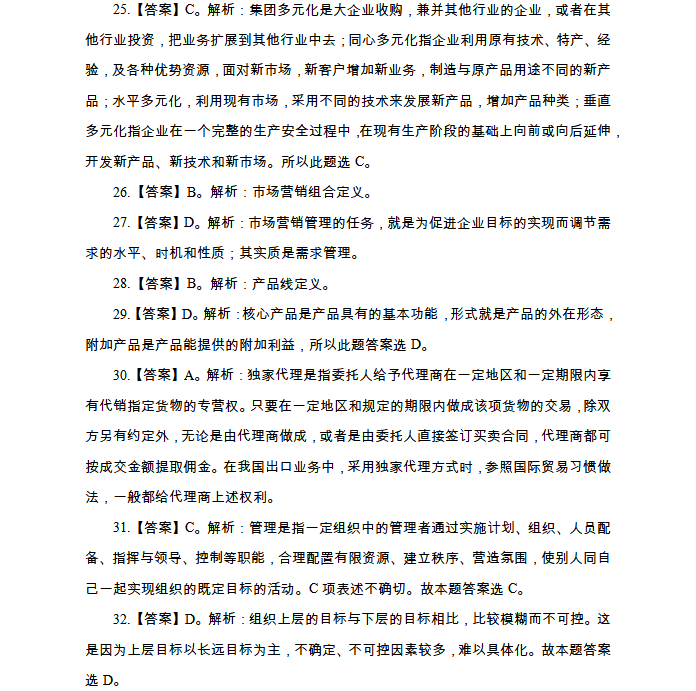 25.【答案】C。解析：集团多元化是大企业收购，兼并其他行业的企业，或者在其他行业投资，把业务扩展到其他行业中去；同心多元化指企业利用原有技术、特产、经验，及各种优势资源，面对新市场，新客户增加新业务，制造与原产品用途不同的新产品；水平多元化，利用现有市场，采用不同的技术来发展新产品，增加产品种类；垂直多元化指企业在一个完整的生产安全过程中，在现有生产阶段的基础上向前或向后延伸，开发新产品、新技术和新市场。所以此题选 C。

26.【答案】B。解析：市场营销组合定义。

27.【答案】D。解析：市场营销管理的任务，就是为促进企业目标的实现而调节需求的水平、时机和性质；其实质是需求管理。

28.【答案】B。解析：产品线定义。

29.【答案】D。解析：核心产品是产品具有的基本功能，形式就是产品的外在形态，附加产品是产品能提供的附加利益，所以此题答案选 D。

30.【答案】A。解析：独家代理是指委托人给予代理商在一定地区和一定期限内享有代销指定货物的专营权。只要在一定地区和规定的期限内做成该项货物的交易，除双方另有约定外，无论是由代理商做成，或者是由委托人直接签订买卖合同，代理商都可按成交金额提取佣金。在我国出口业务中，采用独家代理方式时，参照国际贸易习惯做法，一般都给代理商上述权利。

31.【答案】C。解析：管理是指一定组织中的管理者通过实施计划、组织、人员配备、指挥与领导、控制等职能，合理配置有限资源、建立秩序、营造氛围，使别人同自己一起实现组织的既定目标的活动。C 项表述不确切。故本题答案选 C。

32.【答案】D。解析：组织上层的目标与下层的目标相比，比较模糊而不可控。这是因为上层目标以长远目标为主，不确定、不可控因素较多，难以具体化。故本题答案选 D。